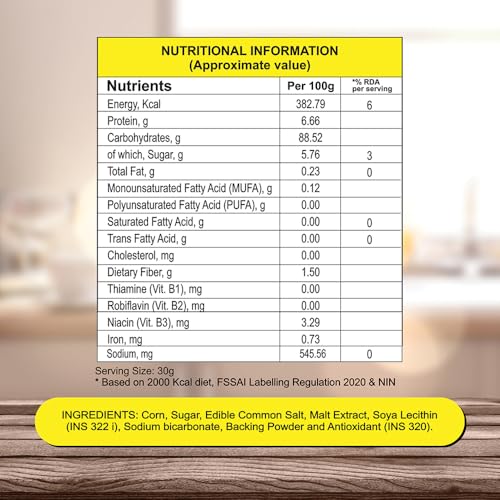 NUTRITIONAL INFORMATION
(Approximate value)

| Nutrients | Per 100g | *% RDA per serving |
|---|---|---|
| Energy, Kcal | 382.79 | 6 |
| Protein, g | 6.66 | |
| Carbohydrates, g | 88.52 | |
| of which, Sugar, g | 5.76 | 3 |
| Total Fat, g | 0.23 | 0 |
| Monounsaturated Fatty Acid (MUFA), g | 0.12 | |
| Polyunsaturated Fatty Acid (PUFA), g | 0.00 | |
| Saturated Fatty Acid, g | 0.00 | 0 |
| Trans Fatty Acid, g | 0.00 | 0 |
| Cholesterol, mg | 0.00 | |
| Dietary Fiber, g | 1.50 | |
| Thiamine (Vit. B1), mg | 0.00 | |
| Robiflavin (Vit. B2), mg | 0.00 | |
| Niacin (Vit. B3), mg | 3.29 | |
| Iron, mg | 0.73 | |
| Sodium, mg | 545.56 | 0 |

Serving Size: 30g
* Based on 2000 Kcal diet, FSSAI Labelling Regulation 2020 & NIN

INGREDIENTS: Corn, Sugar, Edible Common Salt, Malt Extract, Soya Lecithin (INS 322 i), Sodium bicarbonate, Backing Powder and Antioxidant (INS 320).